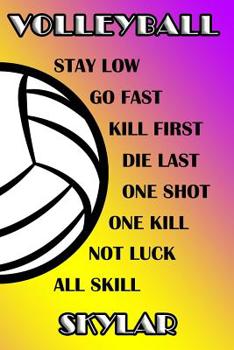 VOLLEYBALL

STAY LOW
GO FAST
KILL FIRST
DIE LAST
ONE SHOT
ONE KILL
NOT LUCK
ALL SKILL

SKYLAR